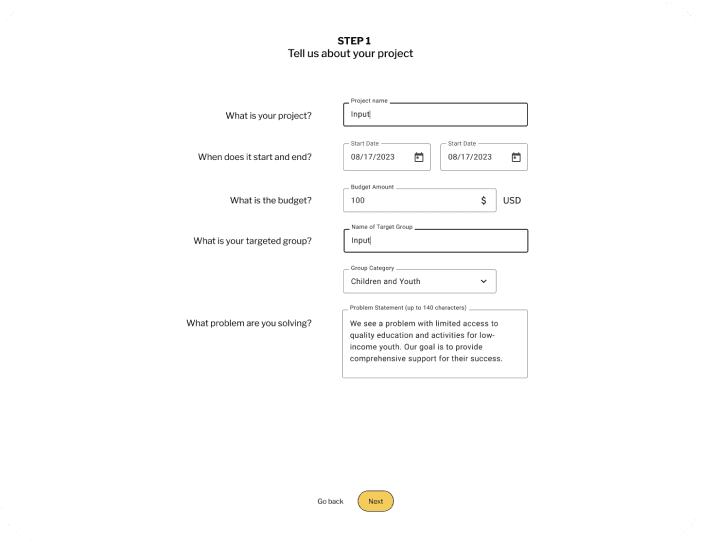 STEP 1
Tell us about your project

What is your project?
Project name
Input

When does it start and end?
Start Date
08/17/2023
Start Date
08/17/2023

What is the budget?
Budget Amount
100 $
USD

What is your targeted group?
Name of Target Group
Input

Group Category
Children and Youth

What problem are you solving?
Problem Statement (up to 140 characters)
We see a problem with limited access to quality education and activities for low-income youth. Our goal is to provide comprehensive support for their success.

Go back
Next